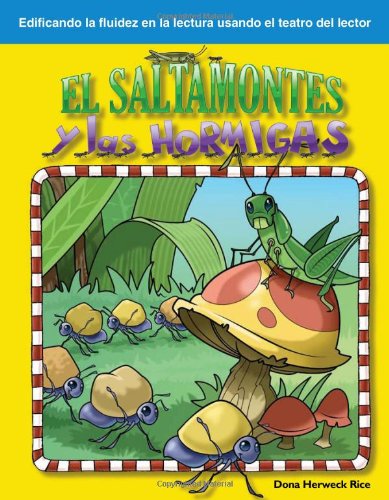 Edificando la fluidez en la lectura usando el teatro del lector

EL SALTAMONTES
y las HORMIGAS

Dona Herweck Rice